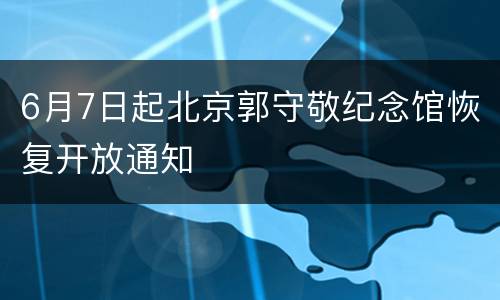 6月7日起北京郭守敬纪念馆恢复开放通知